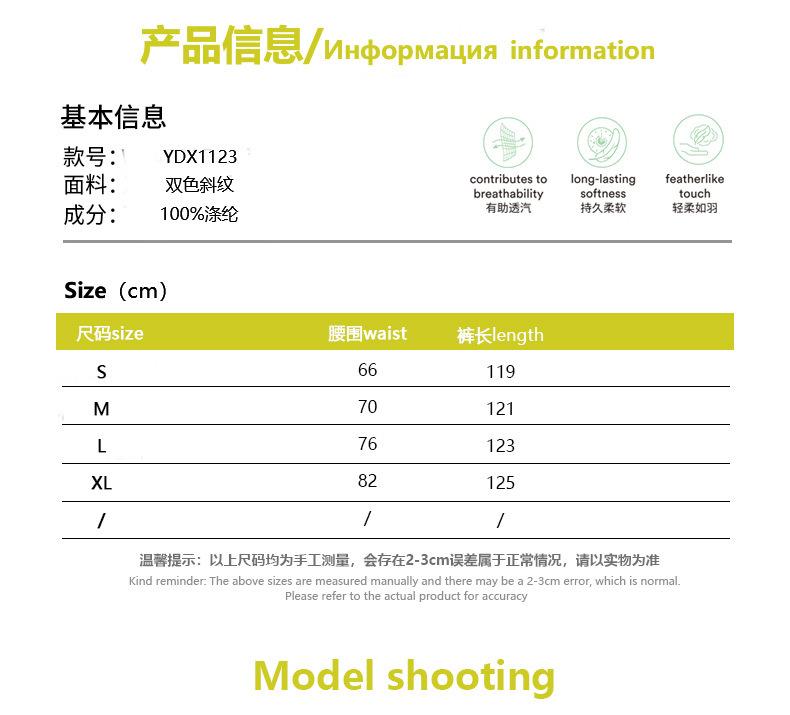 产品信息/Информация information

基本信息

款号： YDX1123
面料： 双色斜纹
成分： 100%涤纶

contributes to breathability
有助透汽

long-lasting softness
持久柔软

featherlike touch
轻柔如羽

Size（cm）

| 尺码size | 腰围waist | 裤长length |
|---|---|---|
| S | 66 | 119 |
| M | 70 | 121 |
| L | 76 | 123 |
| XL | 82 | 125 |
| / | / | / |

温馨提示：以上尺码均为手工测量，会存在2-3cm误差属于正常情况，请以实物为准

Kind reminder: The above sizes are measured manually and there may be a 2-3cm error, which is normal. Please refer to the actual product for accuracy

Model shooting